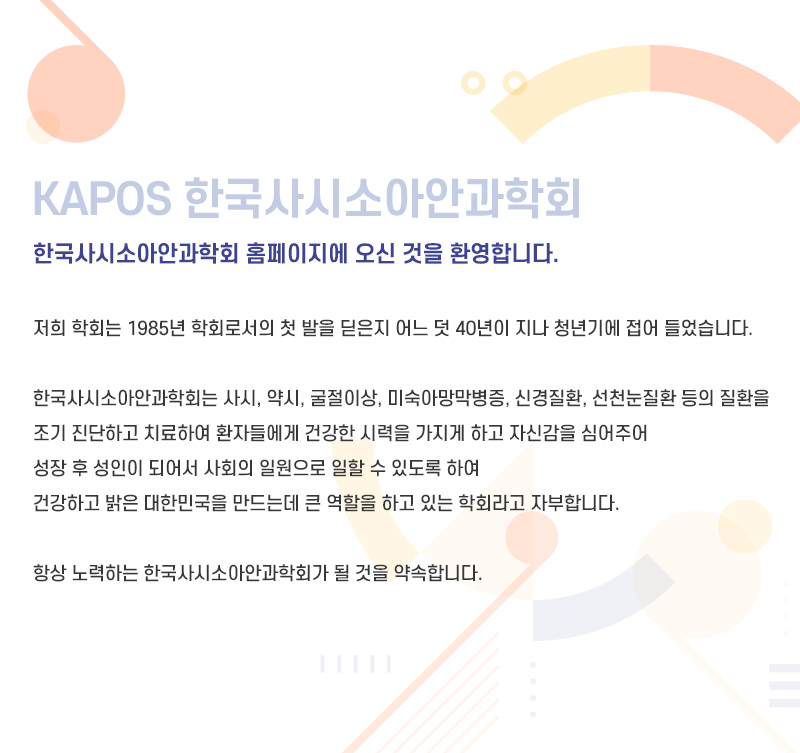 KAPOS 한국사시소아안과학회

한국사시소아안과학회 홈페이지에 오신 것을 환영합니다.

저희 학회는 1985년 학회로서의 첫 발을 딛은지 어느 덧 40년이 지나 청년기에 접어 들었습니다.

한국사시소아안과학회는 사시, 약시, 굴절이상, 미숙아망막병증, 신경질환, 선천눈질환 등의 질환을
조기 진단하고 치료하여 환자들에게 건강한 시력을 가지게 하고 자신감을 심어주어
성장 후 성인이 되어서 사회의 일원으로 일할 수 있도록 하여
건강하고 밝은 대한민국을 만드는데 큰 역할을 하고 있는 학회라고 자부합니다.

항상 노력하는 한국사시소아안과학회가 될 것을 약속합니다.